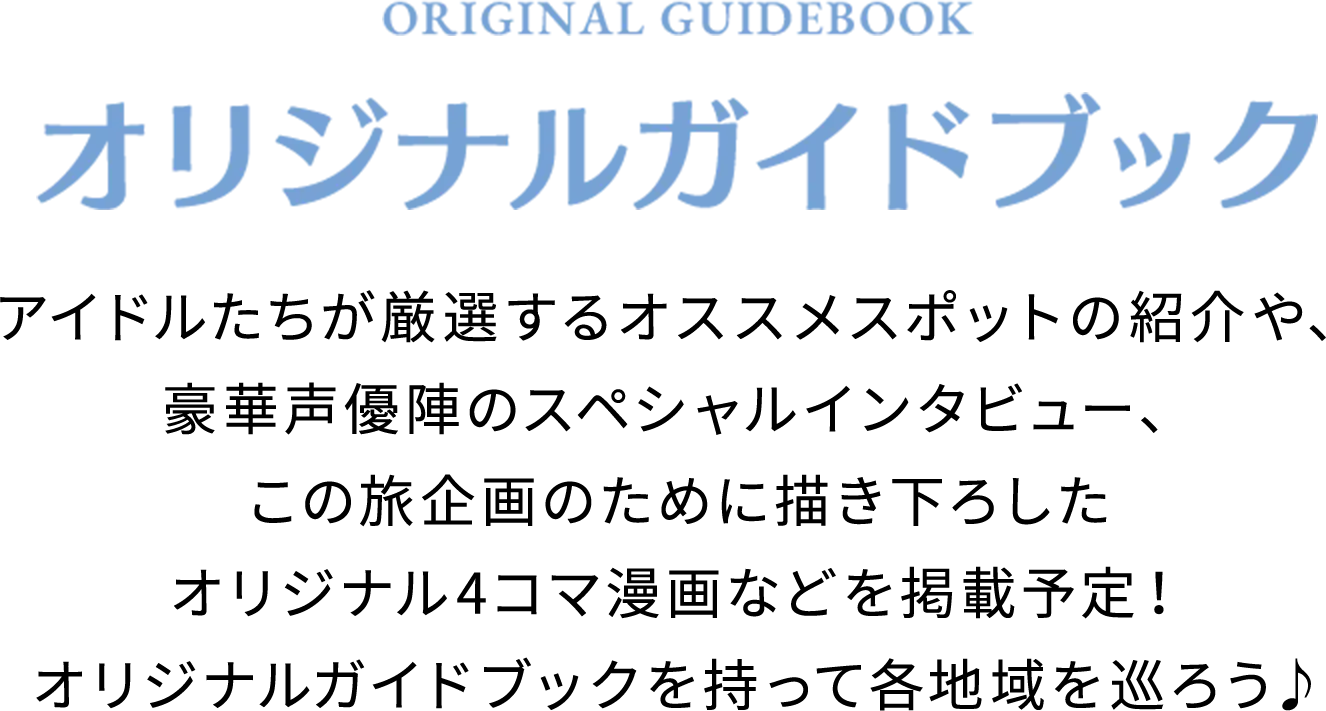 ORIGINAL GUIDEBOOK

オリジナルガイドブック

アイドルたちが厳選するオススメスポットの紹介や、
豪華声優陣のスペシャルインタビュー、
この旅企画のために描き下ろした
オリジナル4コマ漫画などを掲載予定！
オリジナルガイドブックを持って各地域を巡ろう♪